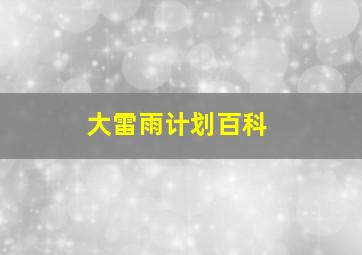 大雷雨计划百科